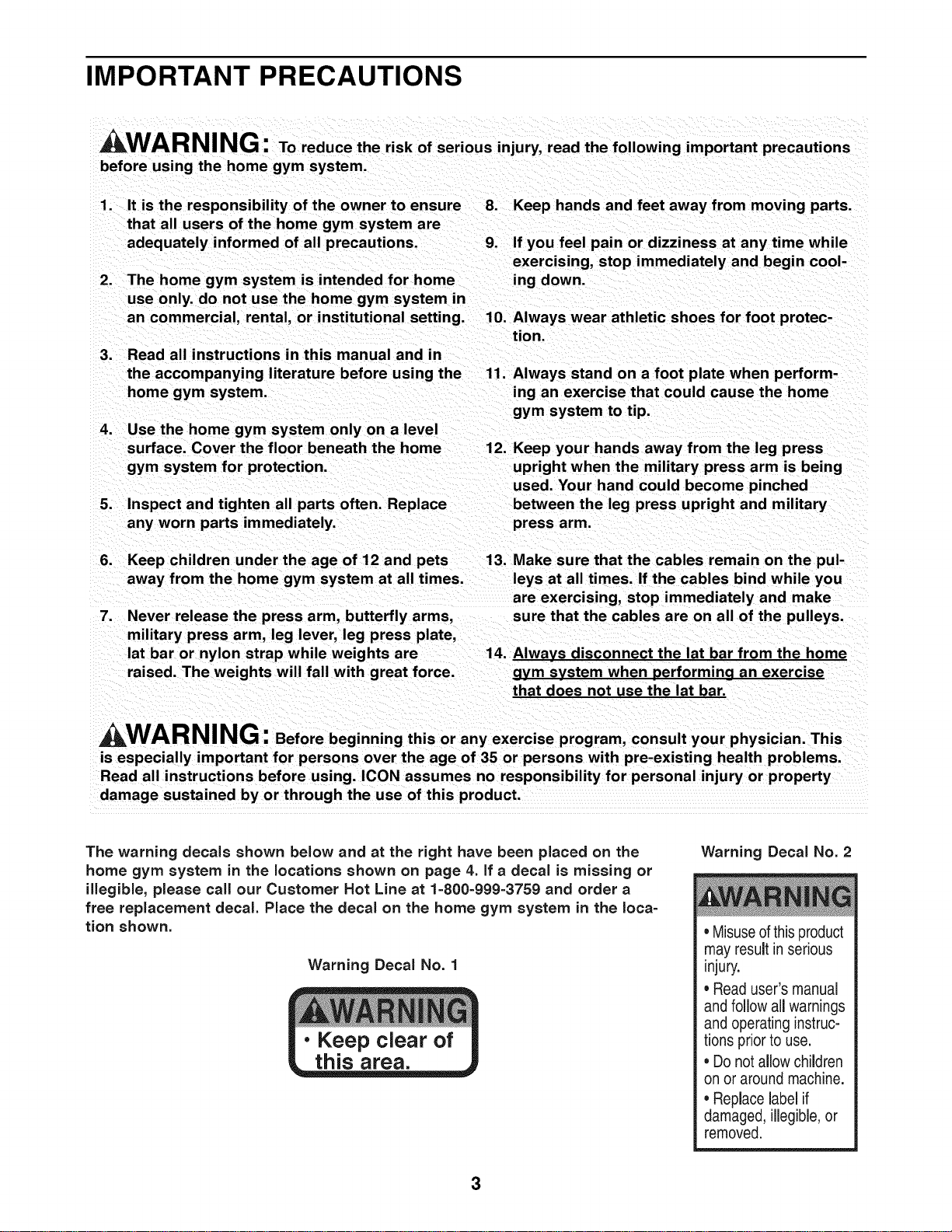 IMPORTANT PRECAUTIONS

WARNING: To reduce the risk of serious injury, read the following important precautions before using the home gym system.

1. It is the responsibility of the owner to ensure that all users of the home gym system are adequately informed of all precautions.

2. The home gym system is intended for home use only. do not use the home gym system in an commercial, rental, or institutional setting.

3. Read all instructions in this manual and in the accompanying literature before using the home gym system.

4. Use the home gym system only on a level surface. Cover the floor beneath the home gym system for protection.

5. Inspect and tighten all parts often. Replace any worn parts immediately.

6. Keep children under the age of 12 and pets away from the home gym system at all times.

7. Never release the press arm, butterfly arms, military press arm, leg lever, leg press plate, lat bar or nylon strap while weights are raised. The weights will fall with great force.

8. Keep hands and feet away from moving parts.

9. If you feel pain or dizziness at any time while exercising, stop immediately and begin cooling down.

10. Always wear athletic shoes for foot protection.

11. Always stand on a foot plate when performing an exercise that could cause the home gym system to tip.

12. Keep your hands away from the leg press upright when the military press arm is being used. Your hand could become pinched between the leg press upright and military press arm.

13. Make sure that the cables remain on the pulleys at all times. If the cables bind while you are exercising, stop immediately and make sure that the cables are on all of the pulleys.

14. Always disconnect the lat bar from the home gym system when performing an exercise that does not use the lat bar.

WARNING: Before beginning this or any exercise program, consult your physician. This is especially important for persons over the age of 35 or persons with pre-existing health problems. Read all instructions before using. ICON assumes no responsibility for personal injury or property damage sustained by or through the use of this product.

The warning decals shown below and at the right have been placed on the home gym system in the locations shown on page 4. If a decal is missing or illegible, please call our Customer Hot Line at 1-800-999-3759 and order a free replacement decal. Place the decal on the home gym system in the location shown.

Warning Decal No. 1

WARNING
• Keep clear of this area.

Warning Decal No. 2

WARNING
• Misuse of this product may result in serious injury.
• Read user's manual and follow all warnings and operating instructions prior to use.
• Do not allow children on or around machine.
• Replace label if damaged, illegible, or removed.

3